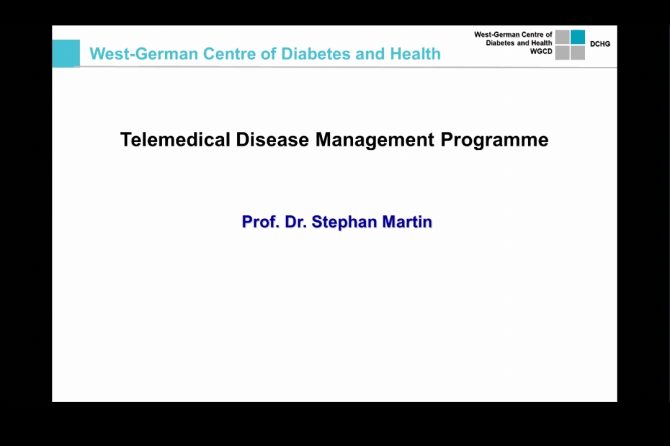 West-German Centre of Diabetes and Health

West-German Centre of Diabetes and Health WGCD

DCHG

Telemedical Disease Management Programme

Prof. Dr. Stephan Martin